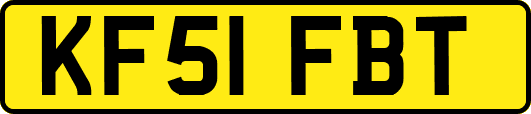 KF51 FBT